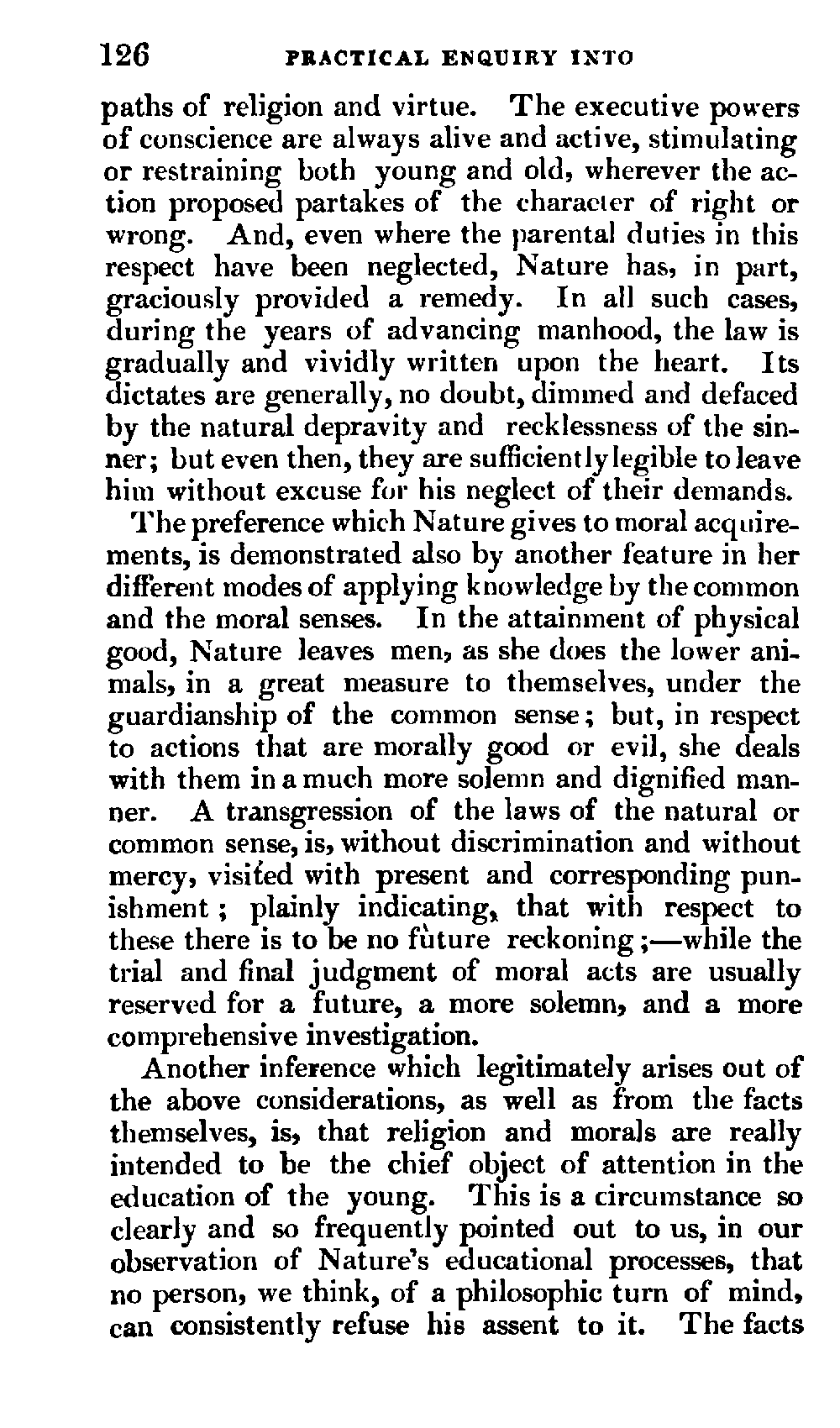 126 PRACTICAL ENQUIRY INTO

paths of religion and virtue. The executive powers of conscience are always alive and active, stimulating or restraining both young and old, wherever the action proposed partakes of the character of right or wrong. And, even where the parental duties in this respect have been neglected, Nature has, in part, graciously provided a remedy. In all such cases, during the years of advancing manhood, the law is gradually and vividly written upon the heart. Its dictates are generally, no doubt, dimmed and defaced by the natural depravity and recklessness of the sinner; but even then, they are sufficiently legible to leave him without excuse for his neglect of their demands.

The preference which Nature gives to moral acquirements, is demonstrated also by another feature in her different modes of applying knowledge by the common and the moral senses. In the attainment of physical good, Nature leaves men, as she does the lower animals, in a great measure to themselves, under the guardianship of the common sense; but, in respect to actions that are morally good or evil, she deals with them in a much more solemn and dignified manner. A transgression of the laws of the natural or common sense, is, without discrimination and without mercy, visited with present and corresponding punishment; plainly indicating, that with respect to these there is to be no future reckoning;—while the trial and final judgment of moral acts are usually reserved for a future, a more solemn, and a more comprehensive investigation.

Another inference which legitimately arises out of the above considerations, as well as from the facts themselves, is, that religion and morals are really intended to be the chief object of attention in the education of the young. This is a circumstance so clearly and so frequently pointed out to us, in our observation of Nature's educational processes, that no person, we think, of a philosophic turn of mind, can consistently refuse his assent to it. The facts